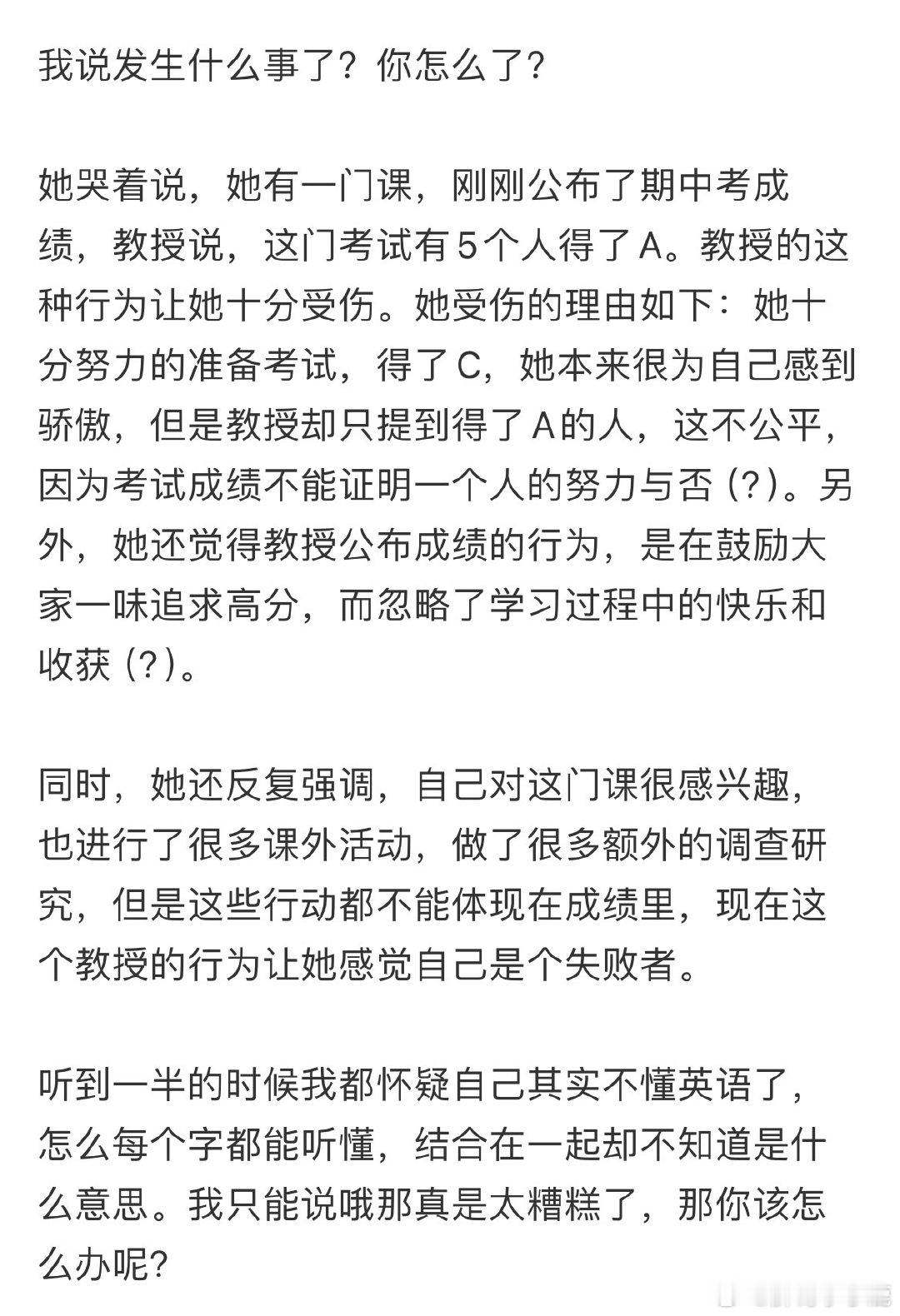 我说发生什么事了？你怎么了？

她哭着说，她有一门课，刚刚公布了期中考成绩，教授说，这门考试有5个人得了A。教授的这种行为让她十分受伤。她受伤的理由如下：她十分努力的准备考试，得了C，她本来很为自己感到骄傲，但是教授却只提到得了A的人，这不公平，因为考试成绩不能证明一个人的努力与否（?）。另外，她还觉得教授公布成绩的行为，是在鼓励大家一味追求高分，而忽略了学习过程中的快乐和收获（?）。

同时，她还反复强调，自己对这门课很感兴趣，也进行了很多课外活动，做了很多额外的调查研究，但是这些行动都不能体现在成绩里，现在这个教授的行为让她感觉自己是个失败者。

听到一半的时候我都怀疑自己其实不懂英语了，怎么每个字都能听懂，结合在一起却不知道是什么意思。我只能说哦那真是太糟糕了，那你该怎么办呢？